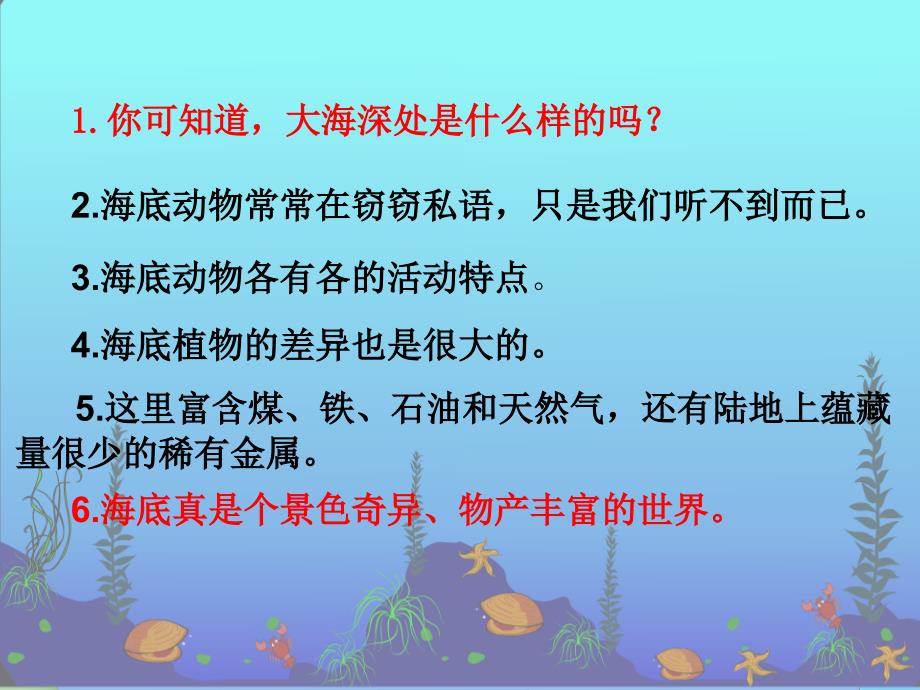 1. 你可知道，大海深处是什么样的吗？

2.海底动物常常在窃窃私语，只是我们听不到而已。

3.海底动物各有各的活动特点。

4.海底植物的差异也是很大的。

5.这里富含煤、铁、石油和天然气，还有陆地上蕴藏量很少的稀有金属。

6.海底真是个景色奇异、物产丰富的世界。